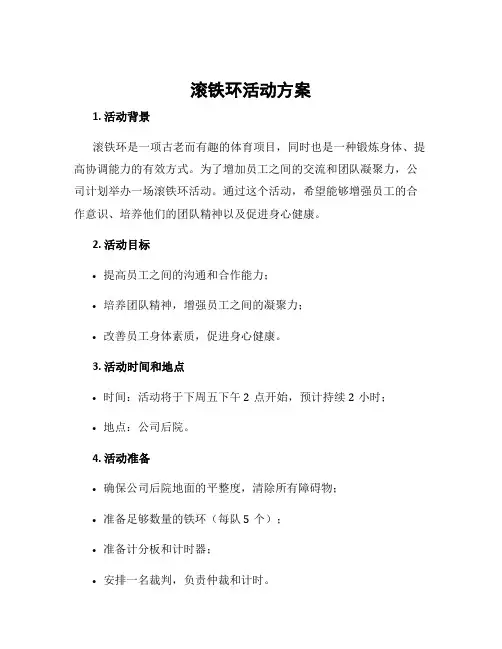 滚铁环活动方案

1. 活动背景

滚铁环是一项古老而有趣的体育项目，同时也是一种锻炼身体、提高协调能力的有效方式。为了增加员工之间的交流和团队凝聚力，公司计划举办一场滚铁环活动。通过这个活动，希望能够增强员工的合作意识、培养他们的团队精神以及促进身心健康。

2. 活动目标

• 提高员工之间的沟通和合作能力；
• 培养团队精神，增强员工之间的凝聚力；
• 改善员工身体素质，促进身心健康。

3. 活动时间和地点

• 时间：活动将于下周五下午 2 点开始，预计持续 2 小时；
• 地点：公司后院。

4. 活动准备

• 确保公司后院地面的平整度，清除所有障碍物；
• 准备足够数量的铁环（每队 5 个）；
• 准备计分板和计时器；
• 安排一名裁判，负责仲裁和计时。